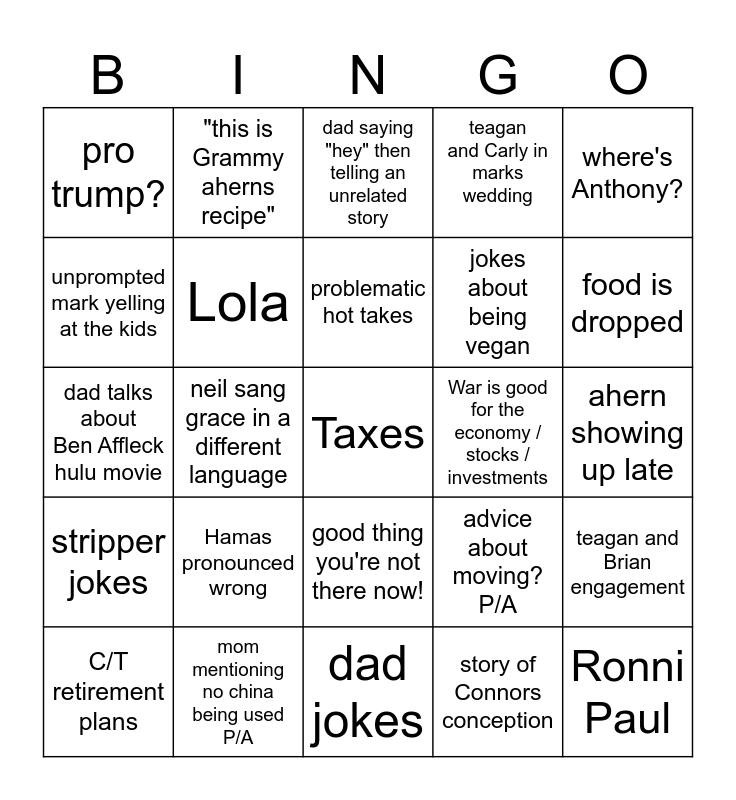 | B | I | N | G | O |
|---|---|---|---|---|
| pro trump? | "this is Grammy aherns recipe" | dad saying "hey" then telling an unrelated story | teagan and Carly in marks wedding | where's Anthony? |
| unprompted mark yelling at the kids | Lola | problematic hot takes | jokes about being vegan | food is dropped |
| dad talks about Ben Affleck hulu movie | neil sang grace in a different language | Taxes | War is good for the economy / stocks / investments | ahern showing up late |
| stripper jokes | Hamas pronounced wrong | good thing you're not there now! | advice about moving? P/A | teagan and Brian engagement |
| C/T retirement plans | mom mentioning no china being used P/A | dad jokes | story of Connors conception | Ronni Paul |